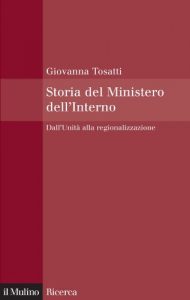 Giovanna Tosatti

Storia del Ministero dell'Interno

Dall'Unità alla regionalizzazione

il Mulino Ricerca